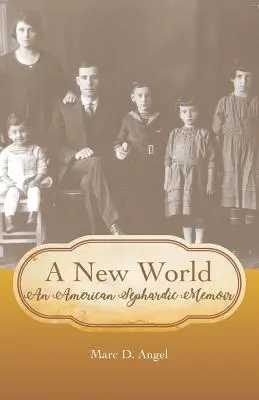 A New World
An American Sephardic Memoir

Marc D. Angel